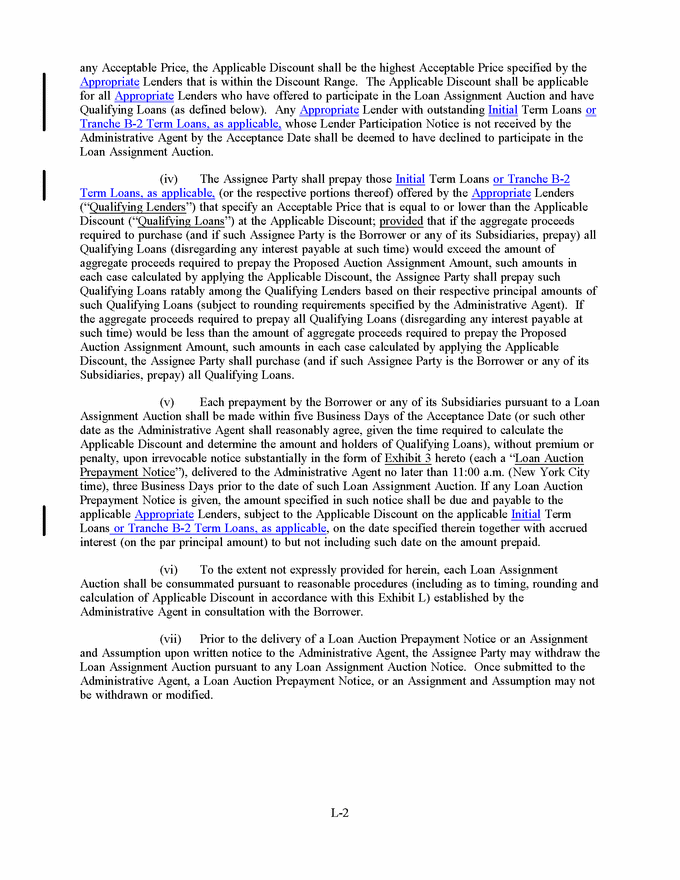 any Acceptable Price, the Applicable Discount shall be the highest Acceptable Price specified by the Appropriate Lenders that is within the Discount Range. The Applicable Discount shall be applicable for all Appropriate Lenders who have offered to participate in the Loan Assignment Auction and have Qualifying Loans (as defined below). Any Appropriate Lender with outstanding Initial Term Loans or Tranche B-2 Term Loans, as applicable, whose Lender Participation Notice is not received by the Administrative Agent by the Acceptance Date shall be deemed to have declined to participate in the Loan Assignment Auction.

(iv) The Assignee Party shall prepay those Initial Term Loans or Tranche B-2 Term Loans, as applicable, (or the respective portions thereof) offered by the Appropriate Lenders ("Qualifying Lenders") that specify an Acceptable Price that is equal to or lower than the Applicable Discount ("Qualifying Loans") at the Applicable Discount; provided that if the aggregate proceeds required to purchase (and if such Assignee Party is the Borrower or any of its Subsidiaries, prepay) all Qualifying Loans (disregarding any interest payable at such time) would exceed the amount of aggregate proceeds required to prepay the Proposed Auction Assignment Amount, such amounts in each case calculated by applying the Applicable Discount, the Assignee Party shall prepay such Qualifying Loans ratably among the Qualifying Lenders based on their respective principal amounts of such Qualifying Loans (subject to rounding requirements specified by the Administrative Agent). If the aggregate proceeds required to prepay all Qualifying Loans (disregarding any interest payable at such time) would be less than the amount of aggregate proceeds required to prepay the Proposed Auction Assignment Amount, such amounts in each case calculated by applying the Applicable Discount, the Assignee Party shall purchase (and if such Assignee Party is the Borrower or any of its Subsidiaries, prepay) all Qualifying Loans.

(v) Each prepayment by the Borrower or any of its Subsidiaries pursuant to a Loan Assignment Auction shall be made within five Business Days of the Acceptance Date (or such other date as the Administrative Agent shall reasonably agree, given the time required to calculate the Applicable Discount and determine the amount and holders of Qualifying Loans), without premium or penalty, upon irrevocable notice substantially in the form of Exhibit 3 hereto (each a "Loan Auction Prepayment Notice"), delivered to the Administrative Agent no later than 11:00 a.m. (New York City time), three Business Days prior to the date of such Loan Assignment Auction. If any Loan Auction Prepayment Notice is given, the amount specified in such notice shall be due and payable to the applicable Appropriate Lenders, subject to the Applicable Discount on the applicable Initial Term Loans or Tranche B-2 Term Loans, as applicable, on the date specified therein together with accrued interest (on the par principal amount) to but not including such date on the amount prepaid.

(vi) To the extent not expressly provided for herein, each Loan Assignment Auction shall be consummated pursuant to reasonable procedures (including as to timing, rounding and calculation of Applicable Discount in accordance with this Exhibit L) established by the Administrative Agent in consultation with the Borrower.

(vii) Prior to the delivery of a Loan Auction Prepayment Notice or an Assignment and Assumption upon written notice to the Administrative Agent, the Assignee Party may withdraw the Loan Assignment Auction pursuant to any Loan Assignment Auction Notice. Once submitted to the Administrative Agent, a Loan Auction Prepayment Notice, or an Assignment and Assumption may not be withdrawn or modified.

L-2